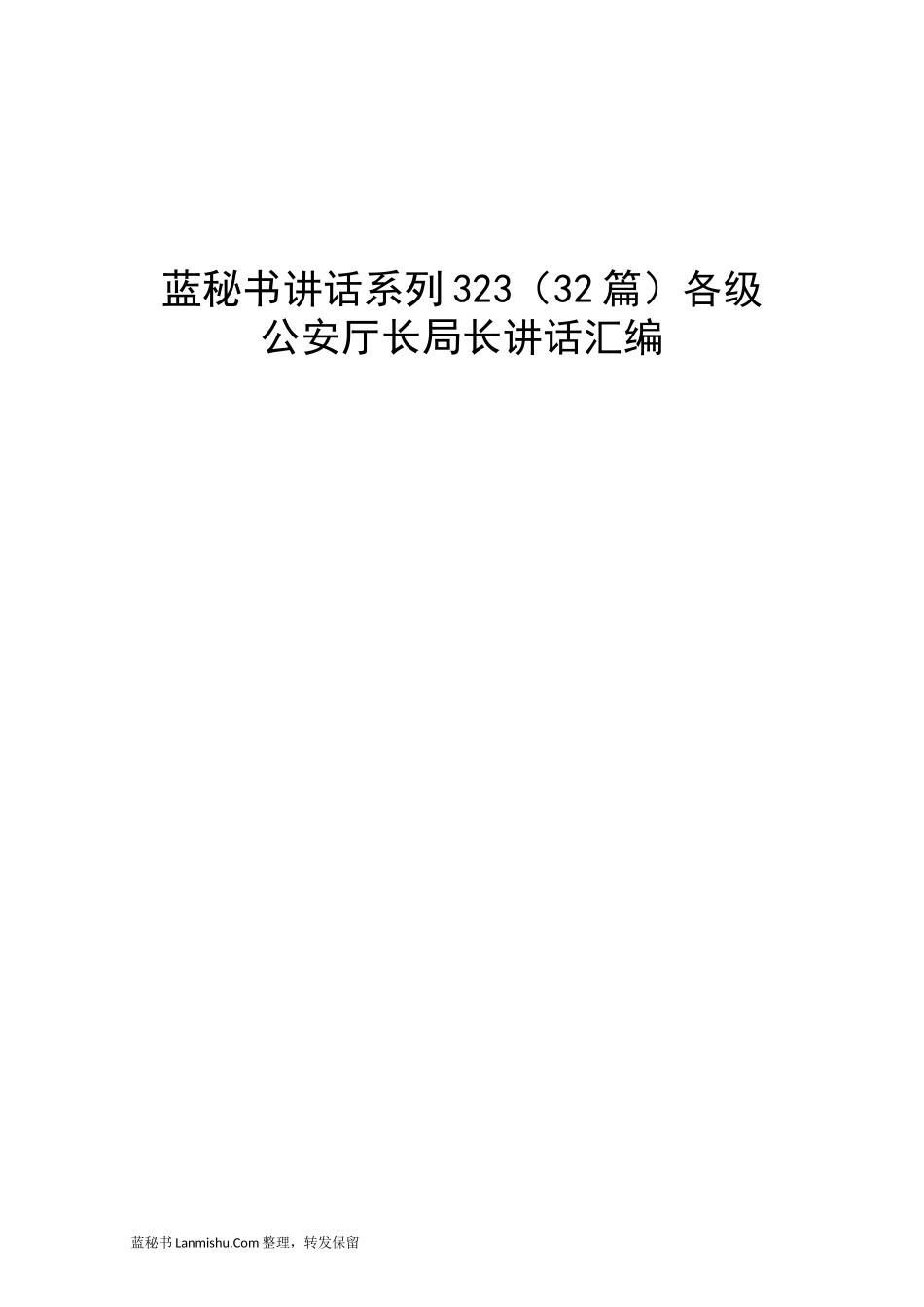 蓝秘书讲话系列323（32篇）各级公安厅长局长讲话汇编

蓝秘书Lanmishu.Com整理，转发保留